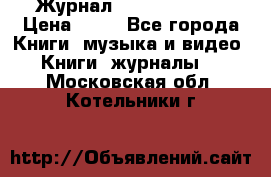 Журнал
Цена  Все города
Книги  музыка и видео
Книги  журналы
Московская обл
Котельники г

http://Объявлений.сайт